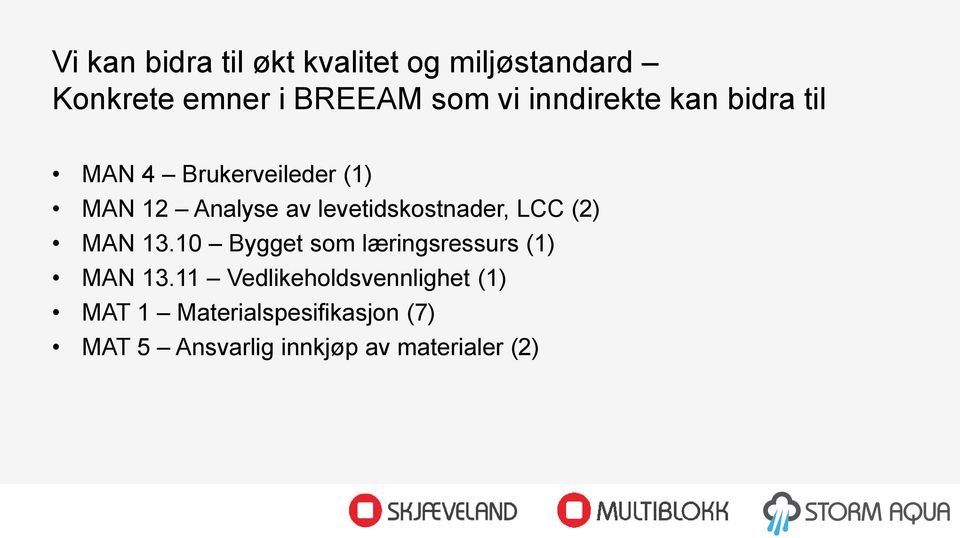 Vi kan bidra til økt kvalitet og miljøstandard –
Konkrete emner i BREEAM som vi inndirekte kan bidra til

• MAN 4 – Brukerveileder (1)
• MAN 12 – Analyse av levetidskostnader, LCC (2)
• MAN 13.10 – Bygget som læringsressurs (1)
• MAN 13.11 – Vedlikeholdsvennlighet (1)
• MAT 1 – Materialspesifikasjon (7)
• MAT 5 – Ansvarlig innkjøp av materialer (2)

SKJÆVELAND MULTIBLOKK STORM AQUA